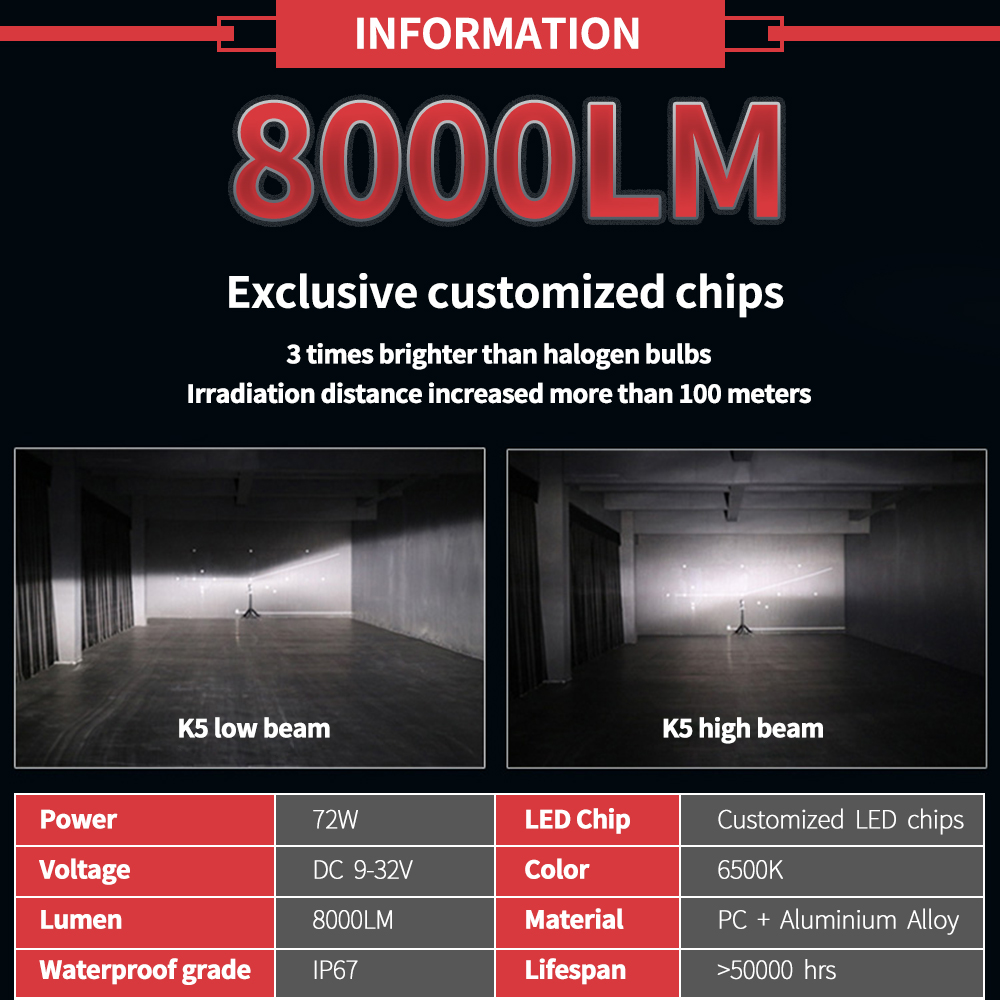 INFORMATION

8000LM

Exclusive customized chips

3 times brighter than halogen bulbs
Irradiation distance increased more than 100 meters

K5 low beam

K5 high beam

| Power | 72W | LED Chip | Customized LED chips |
|---|---|---|---|
| Voltage | DC 9-32V | Color | 6500K |
| Lumen | 8000LM | Material | PC + Aluminium Alloy |
| Waterproof grade | IP67 | Lifespan | >50000 hrs |